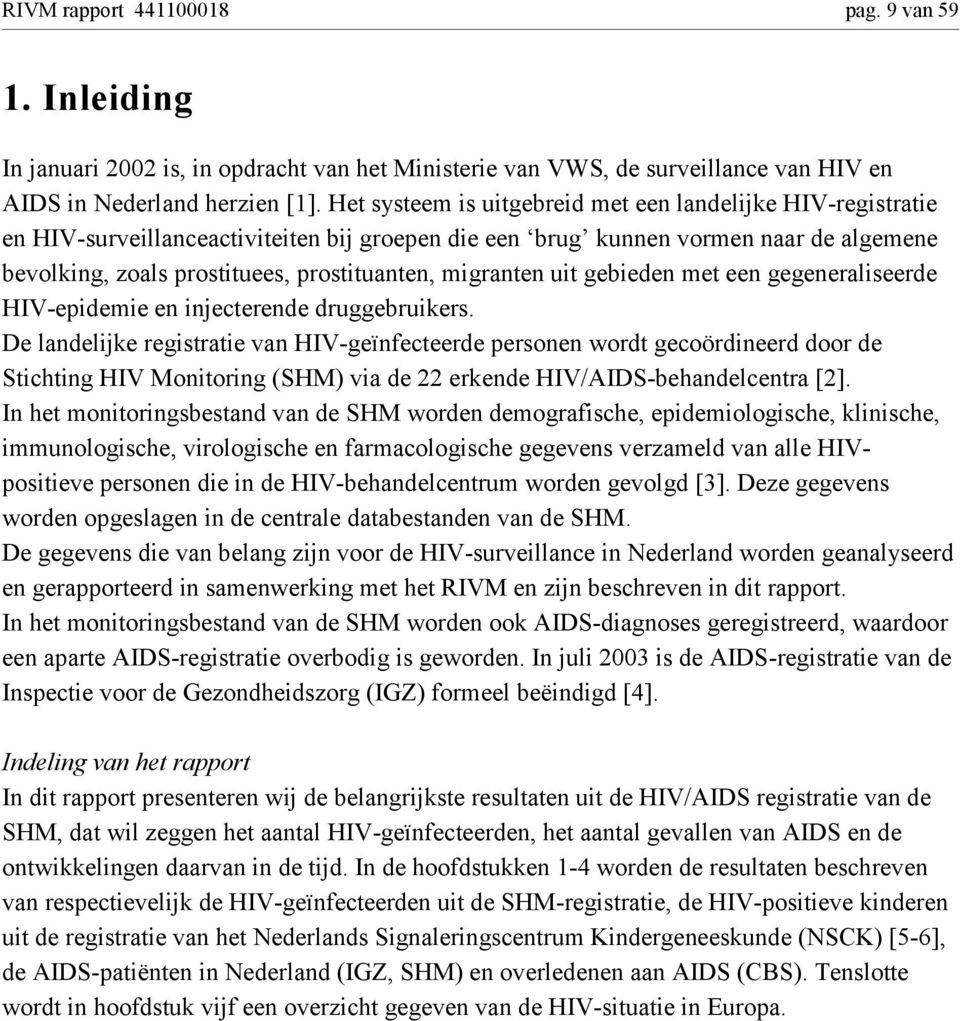 RIVM rapport 441100018 pag. 9 van 59

1. Inleiding

In januari 2002 is, in opdracht van het Ministerie van VWS, de surveillance van HIV en AIDS in Nederland herzien [1]. Het systeem is uitgebreid met een landelijke HIV-registratie en HIV-surveillanceactiviteiten bij groepen die een ‘brug’ kunnen vormen naar de algemene bevolking, zoals prostituees, prostituanten, migranten uit gebieden met een gegeneraliseerde HIV-epidemie en injecterende druggebruikers.
De landelijke registratie van HIV-geïnfecteerde personen wordt gecoördineerd door de Stichting HIV Monitoring (SHM) via de 22 erkende HIV/AIDS-behandelcentra [2].
In het monitoringsbestand van de SHM worden demografische, epidemiologische, klinische, immunologische, virologische en farmacologische gegevens verzameld van alle HIV-positieve personen die in de HIV-behandelcentrum worden gevolgd [3]. Deze gegevens worden opgeslagen in de centrale databestanden van de SHM.
De gegevens die van belang zijn voor de HIV-surveillance in Nederland worden geanalyseerd en gerapporteerd in samenwerking met het RIVM en zijn beschreven in dit rapport.
In het monitoringsbestand van de SHM worden ook AIDS-diagnoses geregistreerd, waardoor een aparte AIDS-registratie overbodig is geworden. In juli 2003 is de AIDS-registratie van de Inspectie voor de Gezondheidszorg (IGZ) formeel beëindigd [4].

Indeling van het rapport
In dit rapport presenteren wij de belangrijkste resultaten uit de HIV/AIDS registratie van de SHM, dat wil zeggen het aantal HIV-geïnfecteerden, het aantal gevallen van AIDS en de ontwikkelingen daarvan in de tijd. In de hoofdstukken 1-4 worden de resultaten beschreven van respectievelijk de HIV-geïnfecteerden uit de SHM-registratie, de HIV-positieve kinderen uit de registratie van het Nederlands Signaleringscentrum Kindergeneeskunde (NSCK) [5-6], de AIDS-patiënten in Nederland (IGZ, SHM) en overledenen aan AIDS (CBS). Tenslotte wordt in hoofdstuk vijf een overzicht gegeven van de HIV-situatie in Europa.